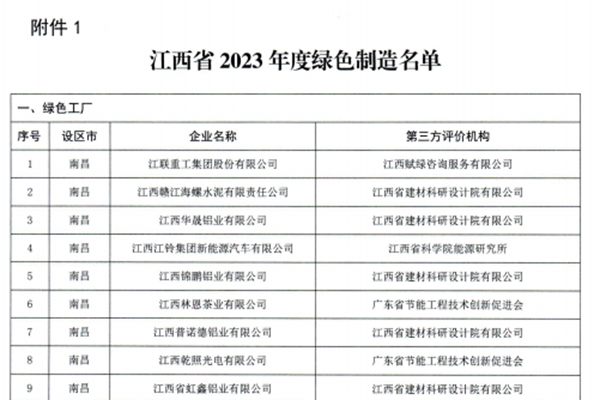 附件 1

江西省 2023 年度绿色制造名单

一、绿色工厂

| 序号 | 设区市 | 企业名称 | 第三方评价机构 |
|---|---|---|---|
| 1 | 南昌 | 江联重工集团股份有限公司 | 江西赋绿咨询服务有限公司 |
| 2 | 南昌 | 江西赣江海螺水泥有限责任公司 | 江西省建材科研设计院有限公司 |
| 3 | 南昌 | 江西华晟铝业有限公司 | 江西省建材科研设计院有限公司 |
| 4 | 南昌 | 江西江铃集团新能源汽车有限公司 | 江西省科学院能源研究所 |
| 5 | 南昌 | 江西锦鹏铝业有限公司 | 江西省建材科研设计院有限公司 |
| 6 | 南昌 | 江西林恩茶业有限公司 | 广东省节能工程技术创新促进会 |
| 7 | 南昌 | 江西普诺德铝业有限公司 | 江西省建材科研设计院有限公司 |
| 8 | 南昌 | 江西乾照光电有限公司 | 广东省节能工程技术创新促进会 |
| 9 | 南昌 | 江西省虹鑫铝业有限公司 | 江西省建材科研设计院有限公司 |